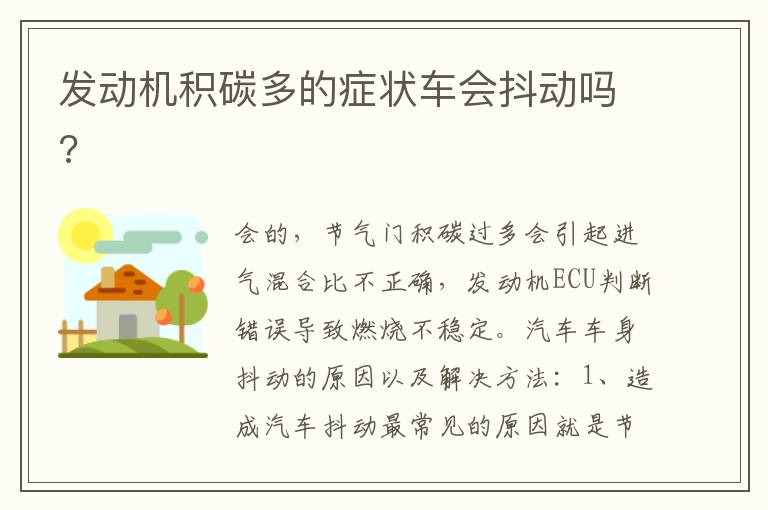 发动机积碳多的症状车会抖动吗？

会的，节气门积碳过多会引起进气混合比不正确，发动机ECU判断错误导致燃烧不稳定。汽车车身抖动的原因以及解决方法：1、造成汽车抖动最常见的原因就是节